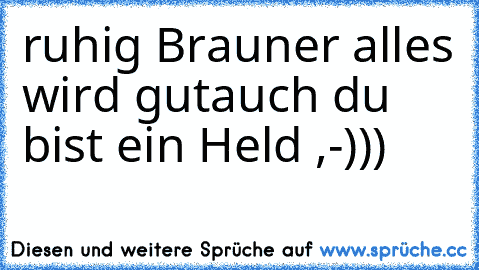 ruhig Brauner alles wird gutauch du bist ein Held ,-)))

Diesen und weitere Sprüche auf www.sprüche.cc